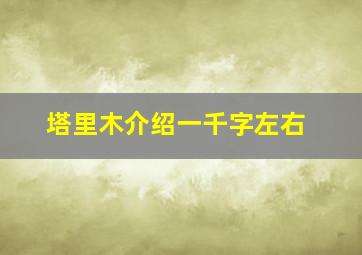 塔里木介绍一千字左右